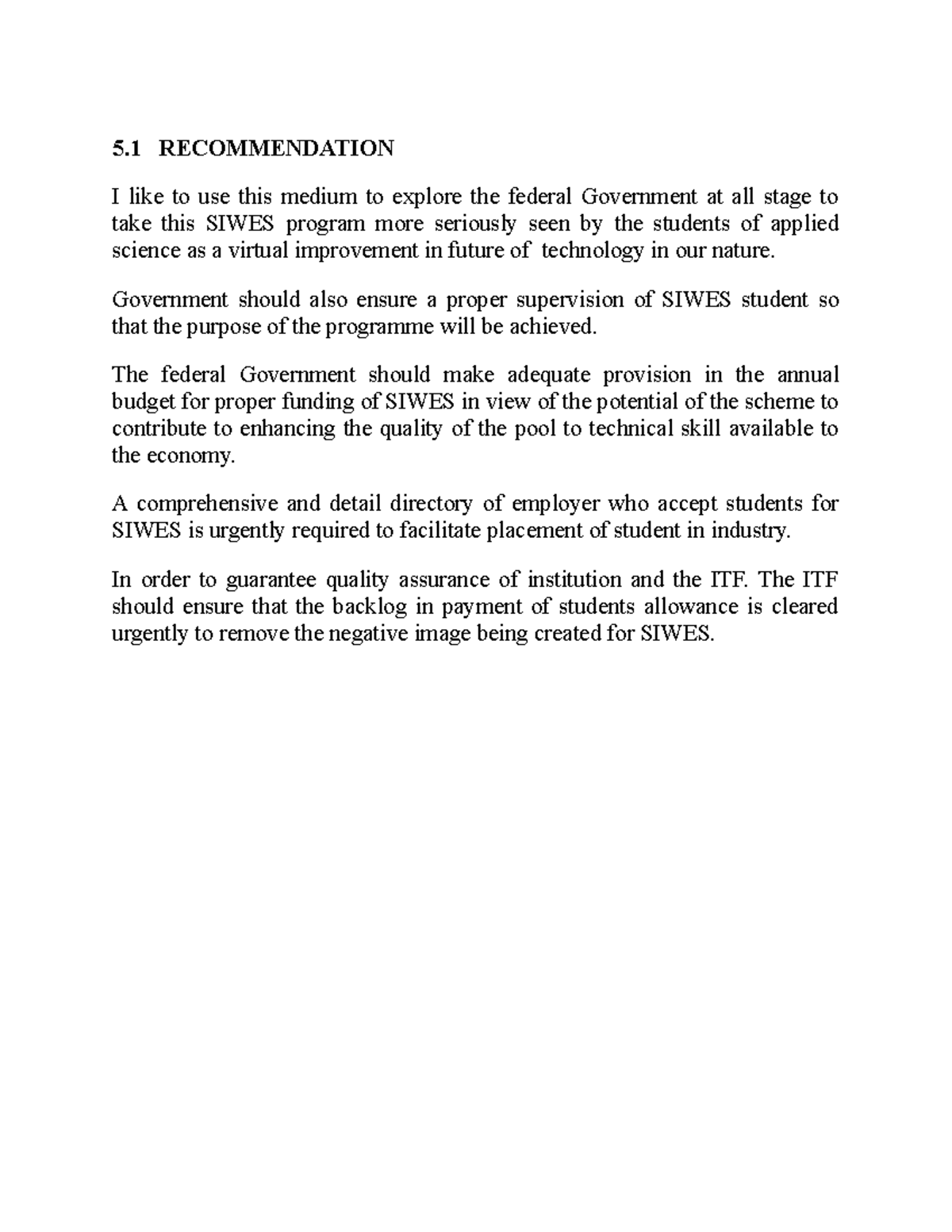 5.1 RECOMMENDATION

I like to use this medium to explore the federal Government at all stage to take this SIWES program more seriously seen by the students of applied science as a virtual improvement in future of technology in our nature.

Government should also ensure a proper supervision of SIWES student so that the purpose of the programme will be achieved.

The federal Government should make adequate provision in the annual budget for proper funding of SIWES in view of the potential of the scheme to contribute to enhancing the quality of the pool to technical skill available to the economy.

A comprehensive and detail directory of employer who accept students for SIWES is urgently required to facilitate placement of student in industry.

In order to guarantee quality assurance of institution and the ITF. The ITF should ensure that the backlog in payment of students allowance is cleared urgently to remove the negative image being created for SIWES.